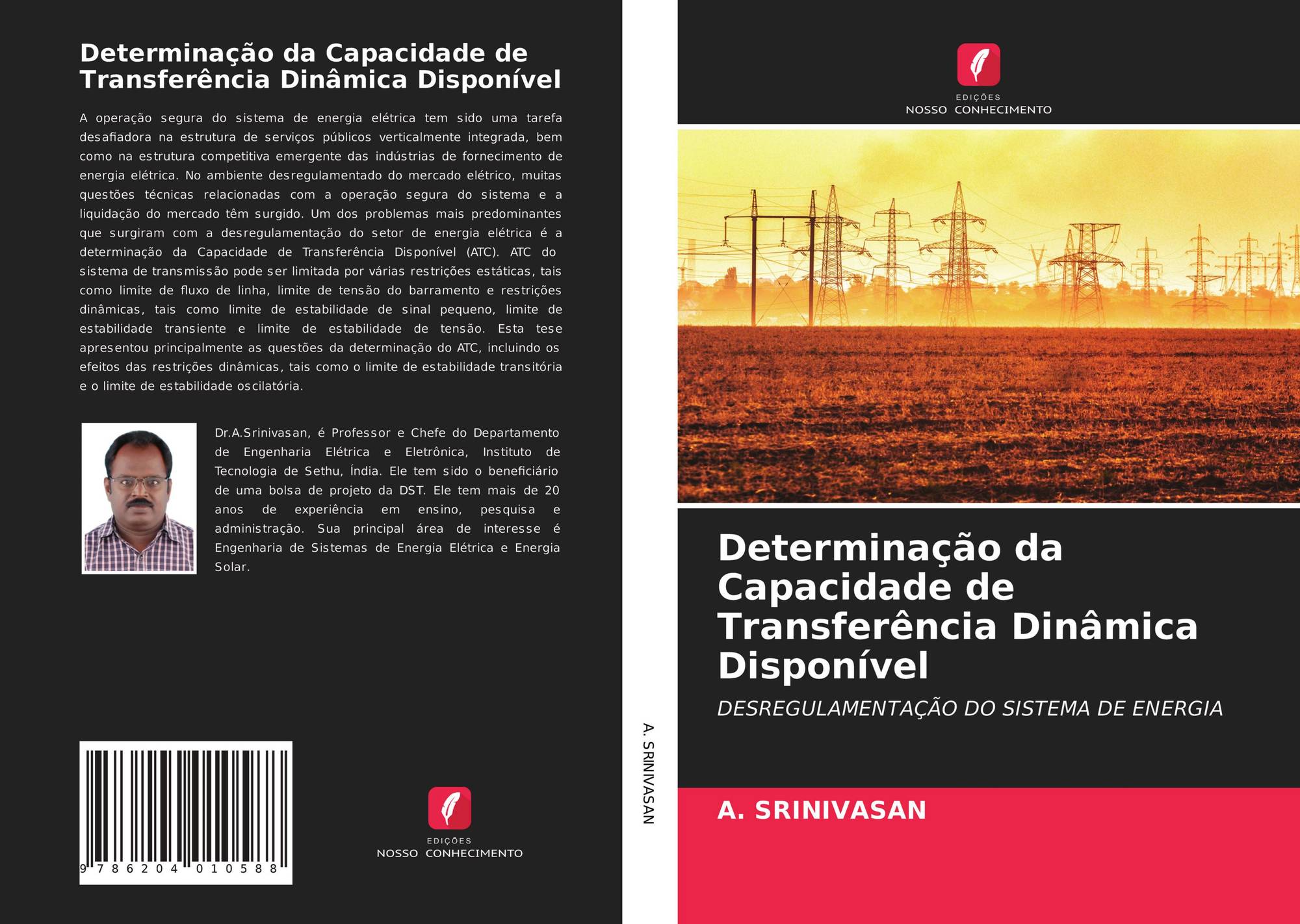 Determinação da Capacidade de Transferência Dinâmica Disponível

A operação segura do sistema de energia elétrica tem sido uma tarefa desafiadora na estrutura de serviços públicos verticalmente integrada, bem como na estrutura competitiva emergente das indústrias de fornecimento de energia elétrica. No ambiente desregulamentado do mercado elétrico, muitas questões técnicas relacionadas com a operação segura do sistema e a liquidação do mercado têm surgido. Um dos problemas mais predominantes que surgiram com a desregulamentação do setor de energia elétrica é a determinação da Capacidade de Transferência Disponível (ATC). ATC do sistema de transmissão pode ser limitada por várias restrições estáticas, tais como limite de fluxo de linha, limite de tensão do barramento e restrições dinâmicas, tais como limite de estabilidade de sinal pequeno, limite de estabilidade transiente e limite de estabilidade de tensão. Esta tese apresentou principalmente as questões da determinação do ATC, incluindo os efeitos das restrições dinâmicas, tais como o limite de estabilidade transitória e o limite de estabilidade oscilatória.

Dr.A.Srinivasan, é Professor e Chefe do Departamento de Engenharia Elétrica e Eletrônica, Instituto de Tecnologia de Sethu, Índia. Ele tem sido o beneficiário de uma bolsa de projeto da DST. Ele tem mais de 20 anos de experiência em ensino, pesquisa e administração. Sua principal área de interesse é Engenharia de Sistemas de Energia Elétrica e Energia Solar.

9 786204 010588

EDIÇÕES
NOSSO CONHECIMENTO

A. SRINIVASAN

EDIÇÕES
NOSSO CONHECIMENTO

Determinação da Capacidade de Transferência Dinâmica Disponível

DESREGULAMENTAÇÃO DO SISTEMA DE ENERGIA

A. SRINIVASAN